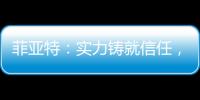 菲亚特：实力铸就信任，